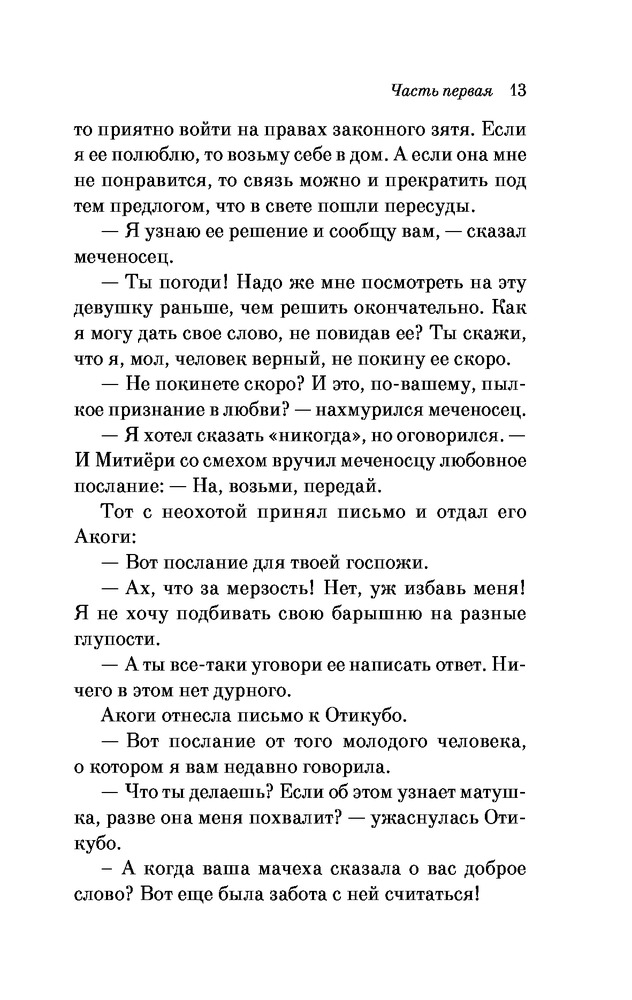 Часть первая 13

то приятно войти на правах законного зятя. Если я ее полюблю, то возьму себе в дом. А если она мне не понравится, то связь можно и прекратить под тем предлогом, что в свете пошли пересуды.

— Я узнаю ее решение и сообщу вам, — сказал меченосец.

— Ты погоди! Надо же мне посмотреть на эту девушку раньше, чем решить окончательно. Как я могу дать свое слово, не повидав ее? Ты скажи, что я, мол, человек верный, не покину ее скоро.

— Не покинете скоро? И это, по-вашему, пылкое признание в любви? — нахмурился меченосец.

— Я хотел сказать «никогда», но оговорился. — И Митиёри со смехом вручил меченосцу любовное послание: — На, возьми, передай.

Тот с неохотой принял письмо и отдал его Акоги:

— Вот послание для твоей госпожи.

— Ах, что за мерзость! Нет, уж избавь меня! Я не хочу подбивать свою барышню на разные глупости.

— А ты все-таки уговори ее написать ответ. Ничего в этом нет дурного.

Акоги отнесла письмо к Отикубо.

— Вот послание от того молодого человека, о котором я вам недавно говорила.

— Что ты делаешь? Если об этом узнает матушка, разве она меня похвалит? — ужаснулась Отикубо.

– А когда ваша мачеха сказала о вас доброе слово? Вот еще была забота с ней считаться!